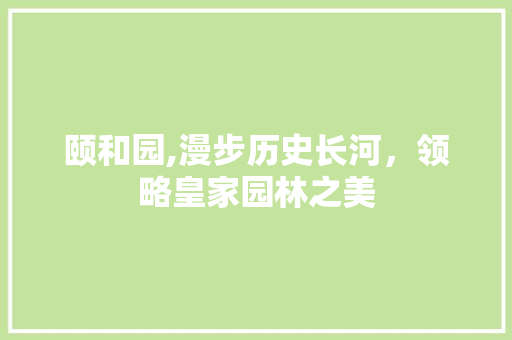 颐和园,漫步历史长河，领略皇家园林之美